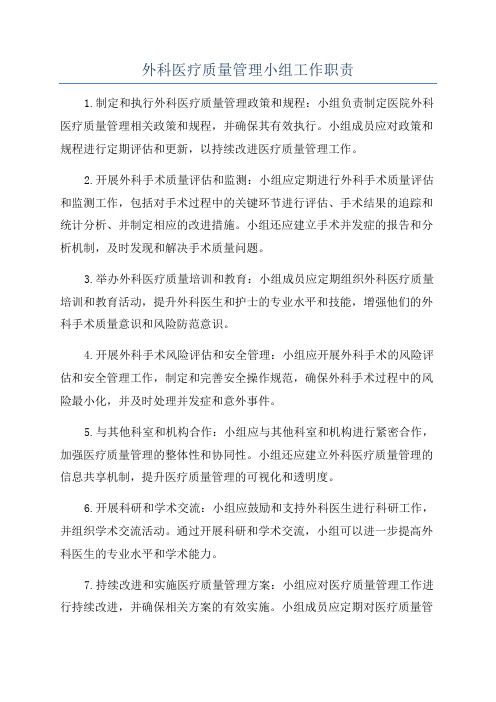 外科医疗质量管理小组工作职责

1.制定和执行外科医疗质量管理政策和规程：小组负责制定医院外科医疗质量管理相关政策和规程，并确保其有效执行。小组成员应对政策和规程进行定期评估和更新，以持续改进医疗质量管理工作。

2.开展外科手术质量评估和监测：小组应定期进行外科手术质量评估和监测工作，包括对手术过程中的关键环节进行评估、手术结果的追踪和统计分析、并制定相应的改进措施。小组还应建立手术并发症的报告和分析机制，及时发现和解决手术质量问题。

3.举办外科医疗质量培训和教育：小组成员应定期组织外科医疗质量培训和教育活动，提升外科医生和护士的专业水平和技能，增强他们的外科手术质量意识和风险防范意识。

4.开展外科手术风险评估和安全管理：小组应开展外科手术的风险评估和安全管理工作，制定和完善安全操作规范，确保外科手术过程中的风险最小化，并及时处理并发症和意外事件。

5.与其他科室和机构合作：小组应与其他科室和机构进行紧密合作，加强医疗质量管理的整体性和协同性。小组还应建立外科医疗质量管理的信息共享机制，提升医疗质量管理的可视化和透明度。

6.开展科研和学术交流：小组应鼓励和支持外科医生进行科研工作，并组织学术交流活动。通过开展科研和学术交流，小组可以进一步提高外科医生的专业水平和学术能力。

7.持续改进和实施医疗质量管理方案：小组应对医疗质量管理工作进行持续改进，并确保相关方案的有效实施。小组成员应定期对医疗质量管